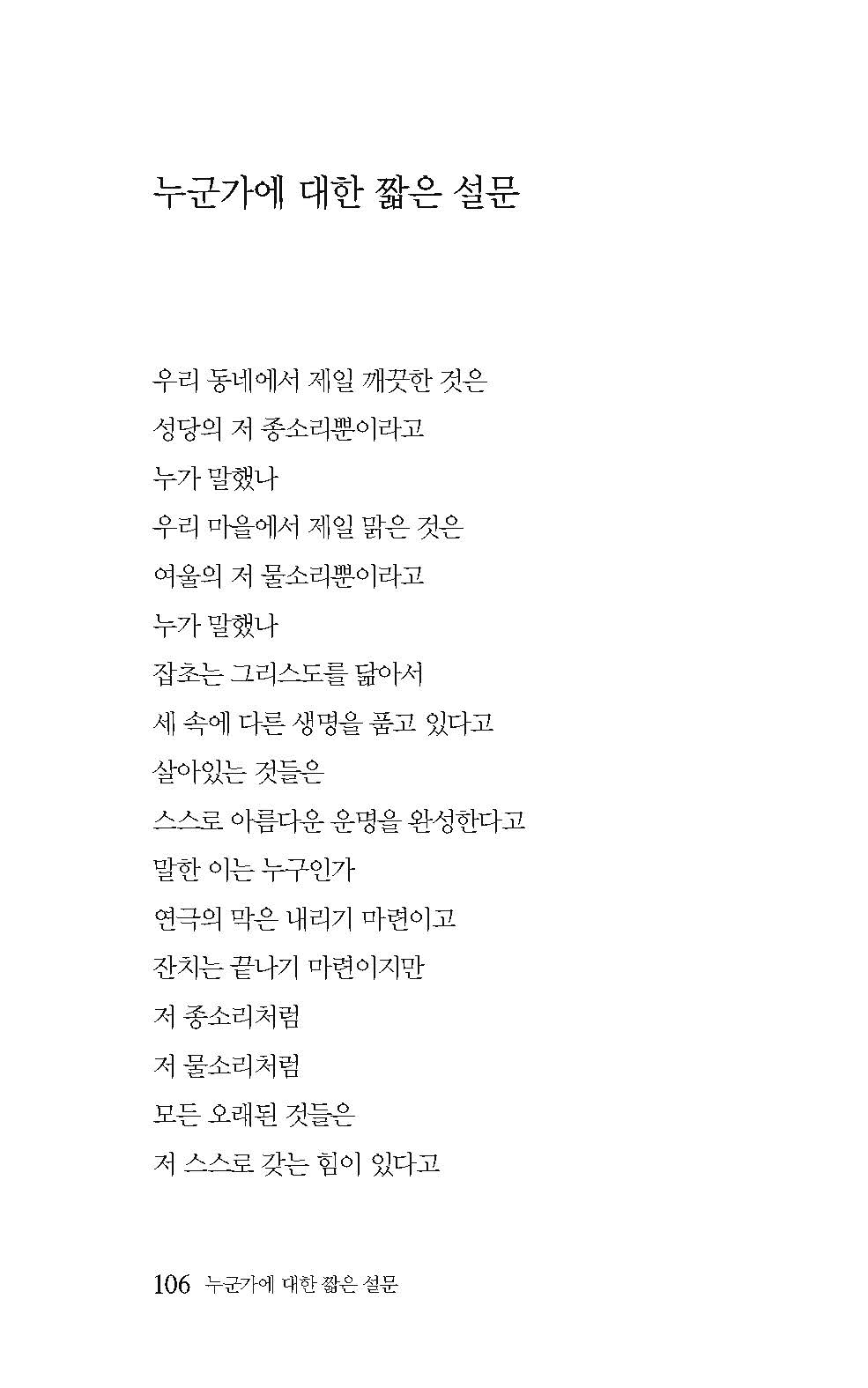 누군가에 대한 짧은 설문

우리 동네에서 제일 깨끗한 것은
성당의 저 종소리뿐이라고
누가 말했나
우리 마을에서 제일 맑은 것은
여울의 저 물소리뿐이라고
누가 말했나
잡초는 그리스도를 닮아서
제 속에 다른 생명을 품고 있다고
살아있는 것들은
스스로 아름다운 운명을 완성한다고
말한 이는 누구인가
연극의 막은 내리기 마련이고
잔치는 끝나기 마련이지만
저 종소리처럼
저 물소리처럼
모든 오래된 것들은
저 스스로 갖는 힘이 있다고

106 누군가에 대한 짧은 설문